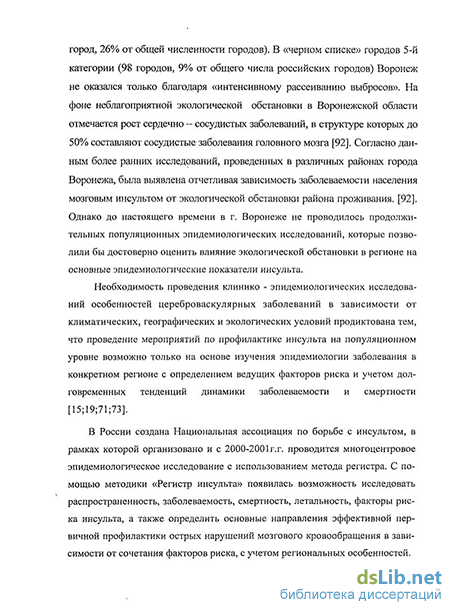 город, 26% от общей численности городов). В «черном списке» городов 5-й категории (98 городов, 9% от общего числа российских городов) Воронеж не оказался только благодаря «интенсивному рассеиванию выбросов». На фоне неблагоприятной экологической обстановки в Воронежской области отмечается рост сердечно – сосудистых заболеваний, в структуре которых до 50% составляют сосудистые заболевания головного мозга [92]. Согласно данным более ранних исследований, проведенных в различных районах города Воронежа, была выявлена отчетливая зависимость заболеваемости населения мозговым инсультом от экологической обстановки района проживания. [92]. Однако до настоящего времени в г. Воронеже не проводилось продолжительных популяционных эпидемиологических исследований, которые позволили бы достоверно оценить влияние экологической обстановки в регионе на основные эпидемиологические показатели инсульта.

Необходимость проведения клинико - эпидемиологических исследований особенностей цереброваскулярных заболеваний в зависимости от климатических, географических и экологических условий продиктована тем, что проведение мероприятий по профилактике инсульта на популяционном уровне возможно только на основе изучения эпидемиологии заболевания в конкретном регионе с определением ведущих факторов риска и учетом долговременных тенденций динамики заболеваемости и смертности [15;19;71;73].

В России создана Национальная ассоциация по борьбе с инсультом, в рамках которой организовано и с 2000-2001г.г. проводится многоцентровое эпидемиологическое исследование с использованием метода регистра. С помощью методики «Регистр инсульта» появилась возможность исследовать распространенность, заболеваемость, смертность, летальность, факторы риска инсульта, а также определить основные направления эффективной первичной профилактики острых нарушений мозгового кровообращения в зависимости от сочетания факторов риска, с учетом региональных особенностей.

dsLib.net
библиотека диссертаций